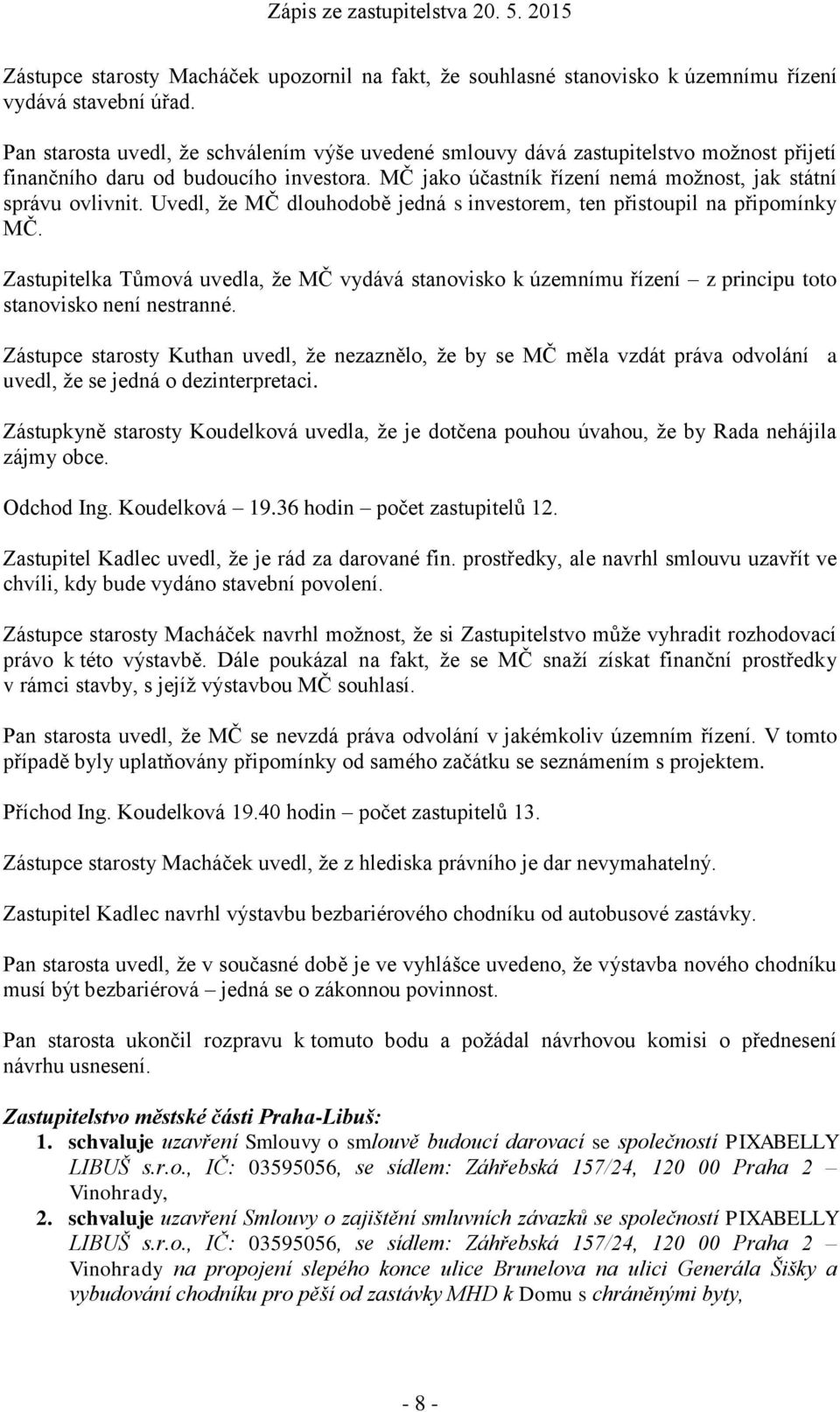 Zápis ze zastupitelstva 20. 5. 2015

Zástupce starosty Macháček upozornil na fakt, že souhlasné stanovisko k územnímu řízení vydává stavební úřad.

Pan starosta uvedl, že schválením výše uvedené smlouvy dává zastupitelstvo možnost přijetí finančního daru od budoucího investora. MČ jako účastník řízení nemá možnost, jak státní správu ovlivnit. Uvedl, že MČ dlouhodobě jedná s investorem, ten přistoupil na připomínky MČ.

Zastupitelka Tůmová uvedla, že MČ vydává stanovisko k územnímu řízení – z principu toto stanovisko není nestranné.

Zástupce starosty Kuthan uvedl, že nezaznělo, že by se MČ měla vzdát práva odvolání a uvedl, že se jedná o dezinterpretaci.

Zástupkyně starosty Koudelková uvedla, že je dotčena pouhou úvahou, že by Rada nehájila zájmy obce.

Odchod Ing. Koudelková – 19.36 hodin – počet zastupitelů 12.

Zastupitel Kadlec uvedl, že je rád za darované fin. prostředky, ale navrhl smlouvu uzavřít ve chvíli, kdy bude vydáno stavební povolení.

Zástupce starosty Macháček navrhl možnost, že si Zastupitelstvo může vyhradit rozhodovací právo k této výstavbě. Dále poukázal na fakt, že se MČ snaží získat finanční prostředky v rámci stavby, s jejíž výstavbou MČ souhlasí.

Pan starosta uvedl, že MČ se nevzdá práva odvolání v jakémkoliv územním řízení. V tomto případě byly uplatňovány připomínky od samého začátku se seznámením s projektem.

Příchod Ing. Koudelková 19.40 hodin – počet zastupitelů 13.

Zástupce starosty Macháček uvedl, že z hlediska právního je dar nevymahatelný.

Zastupitel Kadlec navrhl výstavbu bezbariérového chodníku od autobusové zastávky.

Pan starosta uvedl, že v současné době je ve vyhlášce uvedeno, že výstavba nového chodníku musí být bezbariérová – jedná se o zákonnou povinnost.

Pan starosta ukončil rozpravu k tomuto bodu a požádal návrhovou komisi o přednesení návrhu usnesení.

Zastupitelstvo městské části Praha-Libuš:
1. schvaluje uzavření Smlouvy o smlouvě budoucí darovací se společností PIXABELLY LIBUŠ s.r.o., IČ: 03595056, se sídlem: Záhřebská 157/24, 120 00 Praha 2 – Vinohrady,
2. schvaluje uzavření Smlouvy o zajištění smluvních závazků se společností PIXABELLY LIBUŠ s.r.o., IČ: 03595056, se sídlem: Záhřebská 157/24, 120 00 Praha 2 – Vinohrady na propojení slepého konce ulice Brunelova na ulici Generála Šišky a vybudování chodníku pro pěší od zastávky MHD k Domu s chráněnými byty,

- 8 -